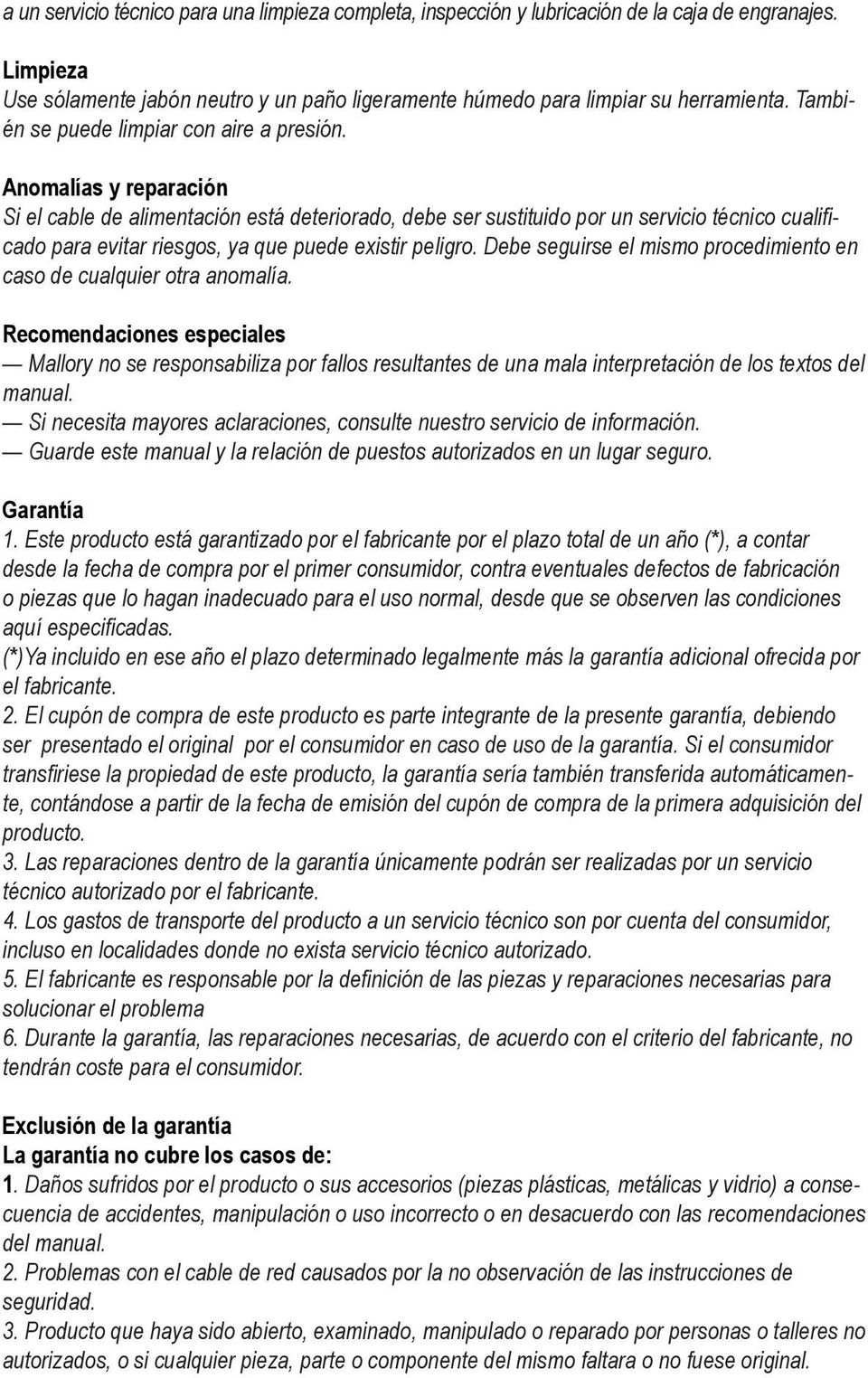 a un servicio técnico para una limpieza completa, inspección y lubricación de la caja de engranajes.

Limpieza
Use sólamente jabón neutro y un paño ligeramente húmedo para limpiar su herramienta. También se puede limpiar con aire a presión.

Anomalías y reparación
Si el cable de alimentación está deteriorado, debe ser sustituido por un servicio técnico cualificado para evitar riesgos, ya que puede existir peligro. Debe seguirse el mismo procedimiento en caso de cualquier otra anomalía.

Recomendaciones especiales
— Mallory no se responsabiliza por fallos resultantes de una mala interpretación de los textos del manual.
— Si necesita mayores aclaraciones, consulte nuestro servicio de información.
— Guarde este manual y la relación de puestos autorizados en un lugar seguro.

Garantía
1. Este producto está garantizado por el fabricante por el plazo total de un año (*), a contar desde la fecha de compra por el primer consumidor, contra eventuales defectos de fabricación o piezas que lo hagan inadecuado para el uso normal, desde que se observen las condiciones aquí especificadas.
(*)Ya incluido en ese año el plazo determinado legalmente más la garantía adicional ofrecida por el fabricante.
2. El cupón de compra de este producto es parte integrante de la presente garantía, debiendo ser presentado el original por el consumidor en caso de uso de la garantía. Si el consumidor transfiriese la propiedad de este producto, la garantía sería también transferida automáticamente, contándose a partir de la fecha de emisión del cupón de compra de la primera adquisición del producto.
3. Las reparaciones dentro de la garantía únicamente podrán ser realizadas por un servicio técnico autorizado por el fabricante.
4. Los gastos de transporte del producto a un servicio técnico son por cuenta del consumidor, incluso en localidades donde no exista servicio técnico autorizado.
5. El fabricante es responsable por la definición de las piezas y reparaciones necesarias para solucionar el problema
6. Durante la garantía, las reparaciones necesarias, de acuerdo con el criterio del fabricante, no tendrán coste para el consumidor.

Exclusión de la garantía
La garantía no cubre los casos de:
1. Daños sufridos por el producto o sus accesorios (piezas plásticas, metálicas y vidrio) a consecuencia de accidentes, manipulación o uso incorrecto o en desacuerdo con las recomendaciones del manual.
2. Problemas con el cable de red causados por la no observación de las instrucciones de seguridad.
3. Producto que haya sido abierto, examinado, manipulado o reparado por personas o talleres no autorizados, o si cualquier pieza, parte o componente del mismo faltara o no fuese original.